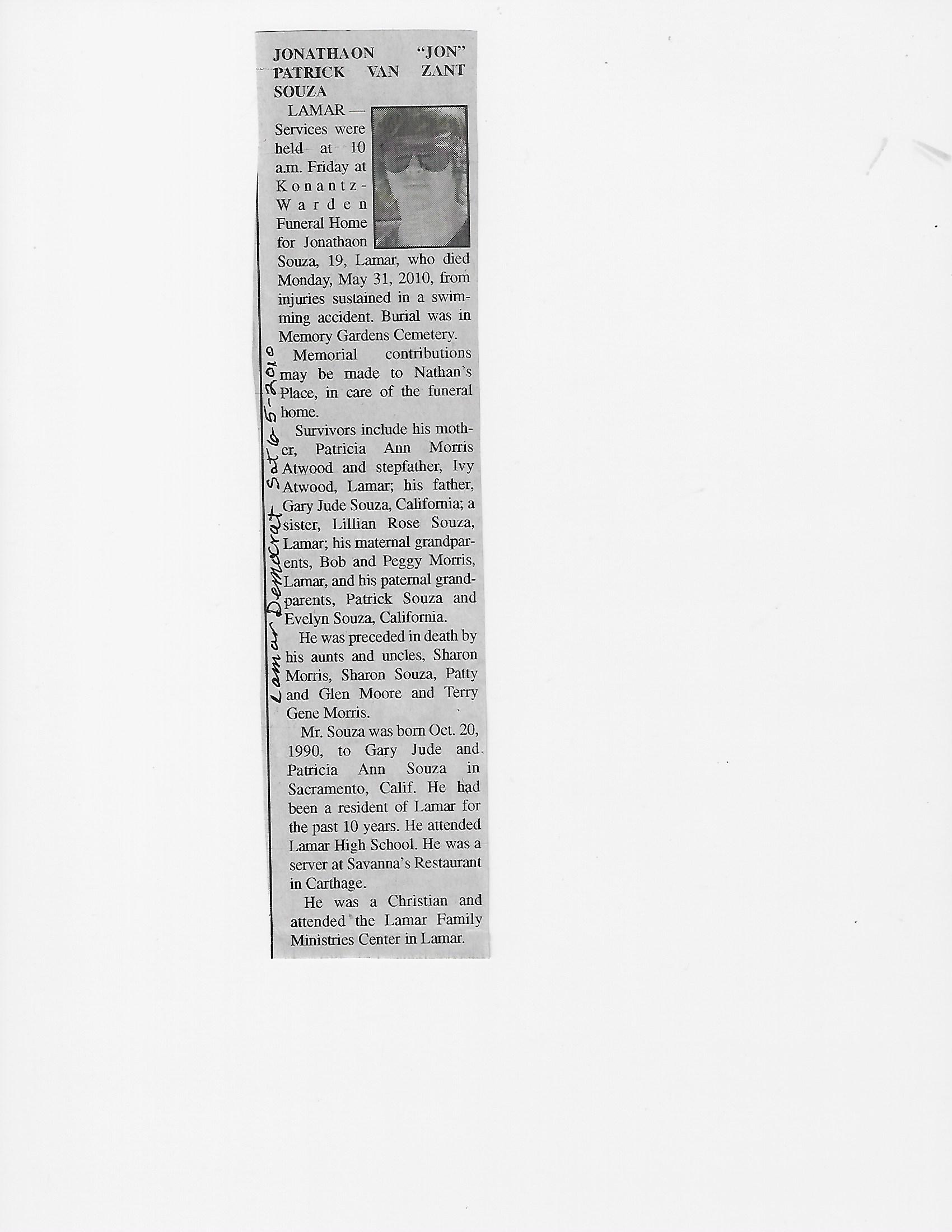 JONATHAON "JON" PATRICK VAN ZANT SOUZA

LAMAR — Services were held at 10 a.m. Friday at Konantz-Warden Funeral Home for Jonathaon Souza, 19, Lamar, who died Monday, May 31, 2010, from injuries sustained in a swimming accident. Burial was in Memory Gardens Cemetery.

Memorial contributions may be made to Nathan's Place, in care of the funeral home.

Survivors include his mother, Patricia Ann Morris Atwood and stepfather, Ivy Atwood, Lamar; his father, Gary Jude Souza, California; a sister, Lillian Rose Souza, Lamar; his maternal grandparents, Bob and Peggy Morris, Lamar, and his paternal grandparents, Patrick Souza and Evelyn Souza, California.

He was preceded in death by his aunts and uncles, Sharon Morris, Sharon Souza, Patty and Glen Moore and Terry Gene Morris.

Mr. Souza was born Oct. 20, 1990, to Gary Jude and Patricia Ann Souza in Sacramento, Calif. He had been a resident of Lamar for the past 10 years. He attended Lamar High School. He was a server at Savanna's Restaurant in Carthage.

He was a Christian and attended the Lamar Family Ministries Center in Lamar.

Lamar Democrat Sat 6-5-2010